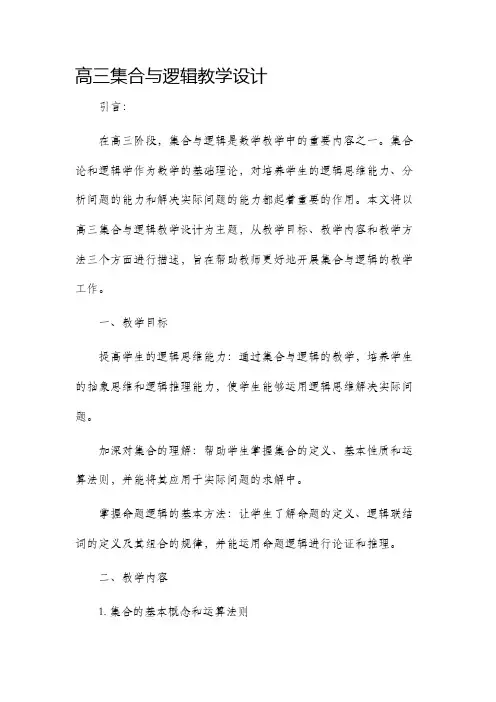 高三集合与逻辑教学设计

引言：

在高三阶段，集合与逻辑是数学教学中的重要内容之一。集合论和逻辑学作为数学的基础理论，对培养学生的逻辑思维能力、分析问题的能力和解决实际问题的能力都起着重要的作用。本文将以高三集合与逻辑教学设计为主题，从教学目标、教学内容和教学方法三个方面进行描述，旨在帮助教师更好地开展集合与逻辑的教学工作。

一、教学目标

提高学生的逻辑思维能力：通过集合与逻辑的教学，培养学生的抽象思维和逻辑推理能力，使学生能够运用逻辑思维解决实际问题。

加深对集合的理解：帮助学生掌握集合的定义、基本性质和运算法则，并能将其应用于实际问题的求解中。

掌握命题逻辑的基本方法：让学生了解命题的定义、逻辑联结词的定义及其组合的规律，并能运用命题逻辑进行论证和推理。

二、教学内容

1. 集合的基本概念和运算法则